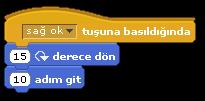 sağ ok tuşuna basıldığında
15 derece dön
10 adım git